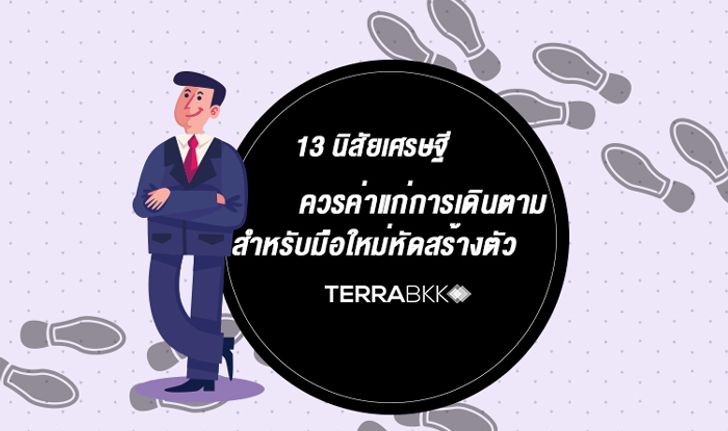 13 นิสัยเศรษฐี

ควรค่าแก่การเดินตาม

สำหรับมือใหม่หัดสร้างตัว

TERRABKK